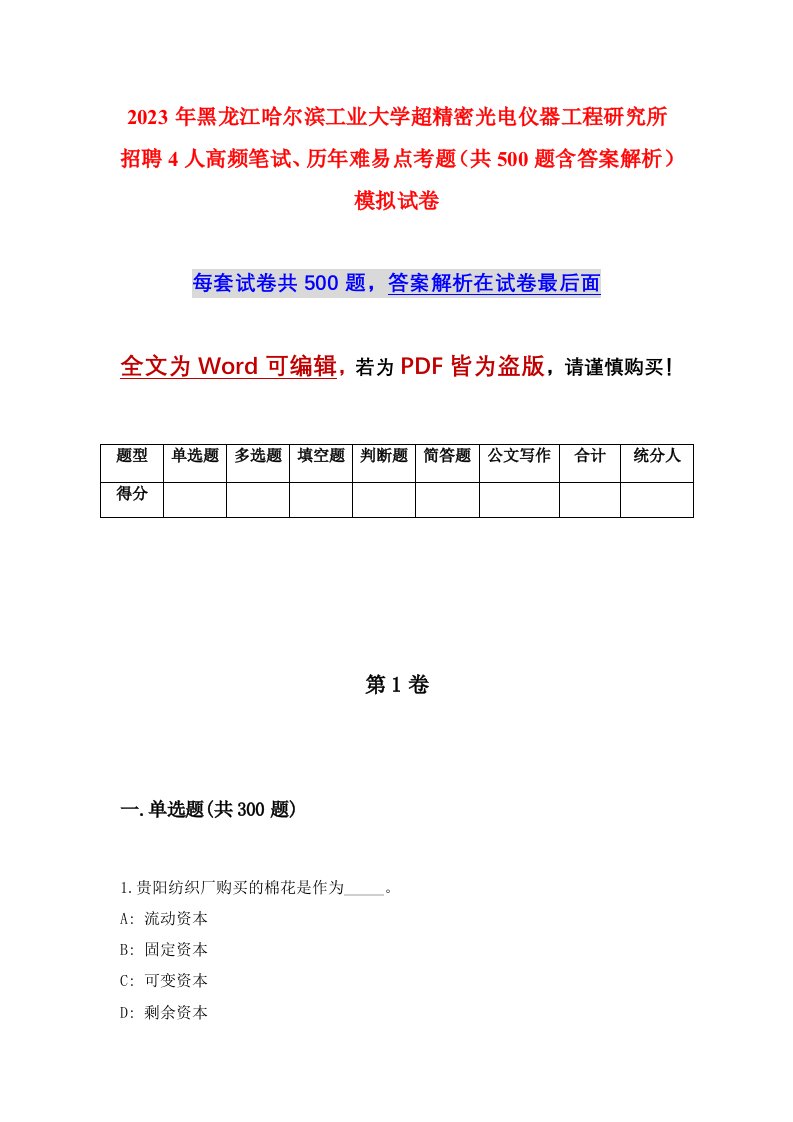 2023 年黑龙江哈尔滨工业大学超精密光电仪器工程研究所招聘 4 人高频笔试、历年难易点考题（共 500 题含答案解析）模拟试卷

每套试卷共 500 题，答案解析在试卷最后面

全文为 Word 可编辑，若为 PDF 皆为盗版，请谨慎购买！

| 题型 | 单选题 | 多选题 | 填空题 | 判断题 | 简答题 | 公文写作 | 合计 | 统分人 |
|---|---|---|---|---|---|---|---|---|
| 得分 | | | | | | | | |

第 1 卷

一.单选题(共 300 题)

1.贵阳纺织厂购买的棉花是作为_____。
A: 流动资本
B: 固定资本
C: 可变资本
D: 剩余资本